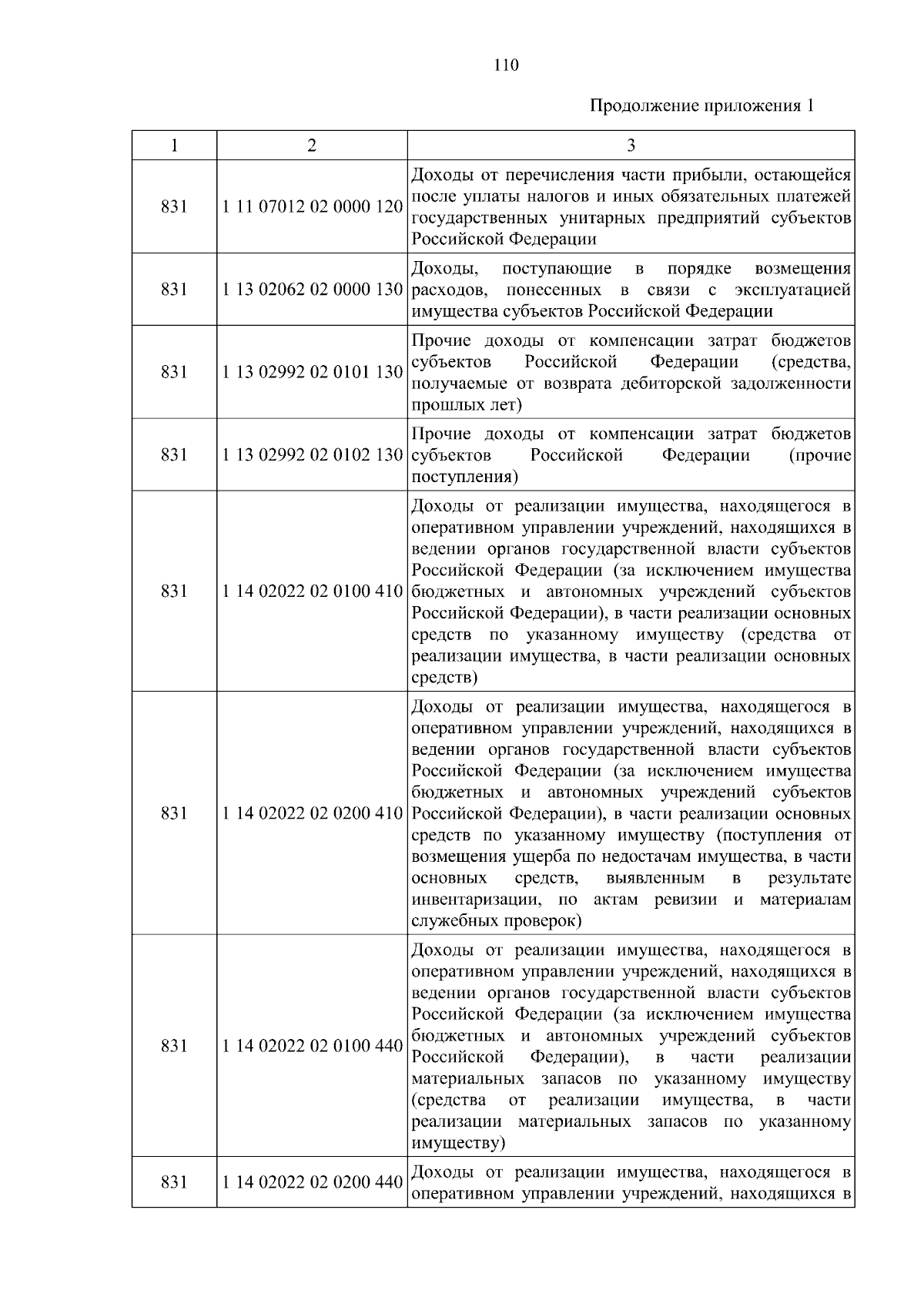 110

Продолжение приложения 1

| 1 | 2 | 3 |
|---|---|---|
| 831 | 1 11 07012 02 0000 120 | Доходы от перечисления части прибыли, остающейся после уплаты налогов и иных обязательных платежей государственных унитарных предприятий субъектов Российской Федерации |
| 831 | 1 13 02062 02 0000 130 | Доходы, поступающие в порядке возмещения расходов, понесенных в связи с эксплуатацией имущества субъектов Российской Федерации |
| 831 | 1 13 02992 02 0101 130 | Прочие доходы от компенсации затрат бюджетов субъектов Российской Федерации (средства, получаемые от возврата дебиторской задолженности прошлых лет) |
| 831 | 1 13 02992 02 0102 130 | Прочие доходы от компенсации затрат бюджетов субъектов Российской Федерации (прочие поступления) |
| 831 | 1 14 02022 02 0100 410 | Доходы от реализации имущества, находящегося в оперативном управлении учреждений, находящихся в ведении органов государственной власти субъектов Российской Федерации (за исключением имущества бюджетных и автономных учреждений субъектов Российской Федерации), в части реализации основных средств по указанному имуществу (средства от реализации имущества, в части реализации основных средств) |
| 831 | 1 14 02022 02 0200 410 | Доходы от реализации имущества, находящегося в оперативном управлении учреждений, находящихся в ведении органов государственной власти субъектов Российской Федерации (за исключением имущества бюджетных и автономных учреждений субъектов Российской Федерации), в части реализации основных средств по указанному имуществу (поступления от возмещения ущерба по недостачам имущества, в части основных средств, выявленным в результате инвентаризации, по актам ревизии и материалам служебных проверок) |
| 831 | 1 14 02022 02 0100 440 | Доходы от реализации имущества, находящегося в оперативном управлении учреждений, находящихся в ведении органов государственной власти субъектов Российской Федерации (за исключением имущества бюджетных и автономных учреждений субъектов Российской Федерации), в части реализации материальных запасов по указанному имуществу (средства от реализации имущества, в части реализации материальных запасов по указанному имуществу) |
| 831 | 1 14 02022 02 0200 440 | Доходы от реализации имущества, находящегося в оперативном управлении учреждений, находящихся в |